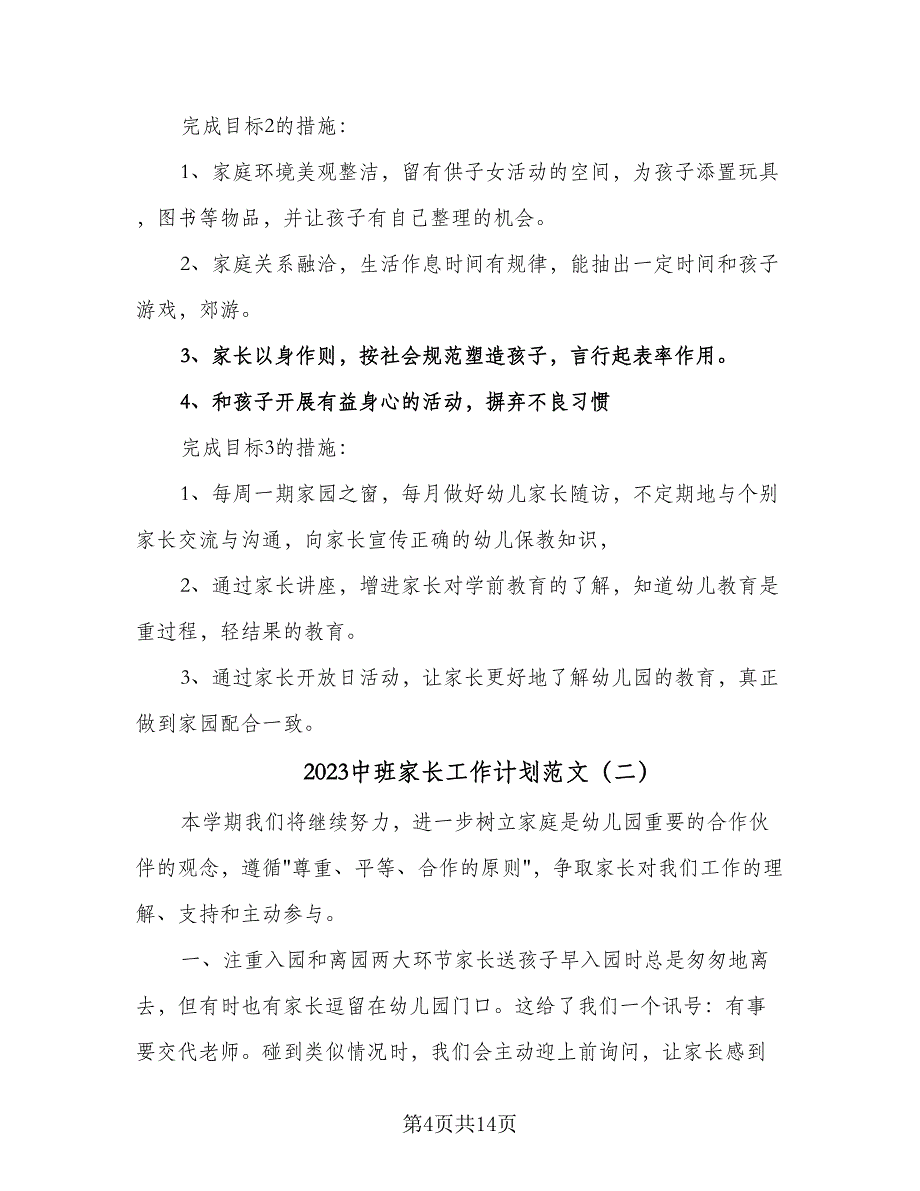 完成目标2的措施：

1、家庭环境美观整洁，留有供子女活动的空间，为孩子添置玩具，图书等物品，并让孩子有自己整理的机会。

2、家庭关系融洽，生活作息时间有规律，能抽出一定时间和孩子游戏，郊游。

3、家长以身作则，按社会规范塑造孩子，言行起表率作用。

4、和孩子开展有益身心的活动，摒弃不良习惯

完成目标3的措施：

1、每周一期家园之窗，每月做好幼儿家长随访，不定期地与个别家长交流与沟通，向家长宣传正确的幼儿保教知识，

2、通过家长讲座，增进家长对学前教育的了解，知道幼儿教育是重过程，轻结果的教育。

3、通过家长开放日活动，让家长更好地了解幼儿园的教育，真正做到家园配合一致。

2023中班家长工作计划范文（二）

本学期我们将继续努力，进一步树立家庭是幼儿园重要的合作伙伴的观念，遵循"尊重、平等、合作的原则"，争取家长对我们工作的理解、支持和主动参与。

一、注重入园和离园两大环节家长送孩子早入园时总是匆匆地离去，但有时也有家长逗留在幼儿园门口。这给了我们一个讯号：有事要交代老师。碰到类似情况时，我们会主动迎上前询问，让家长感到

第4页共14页